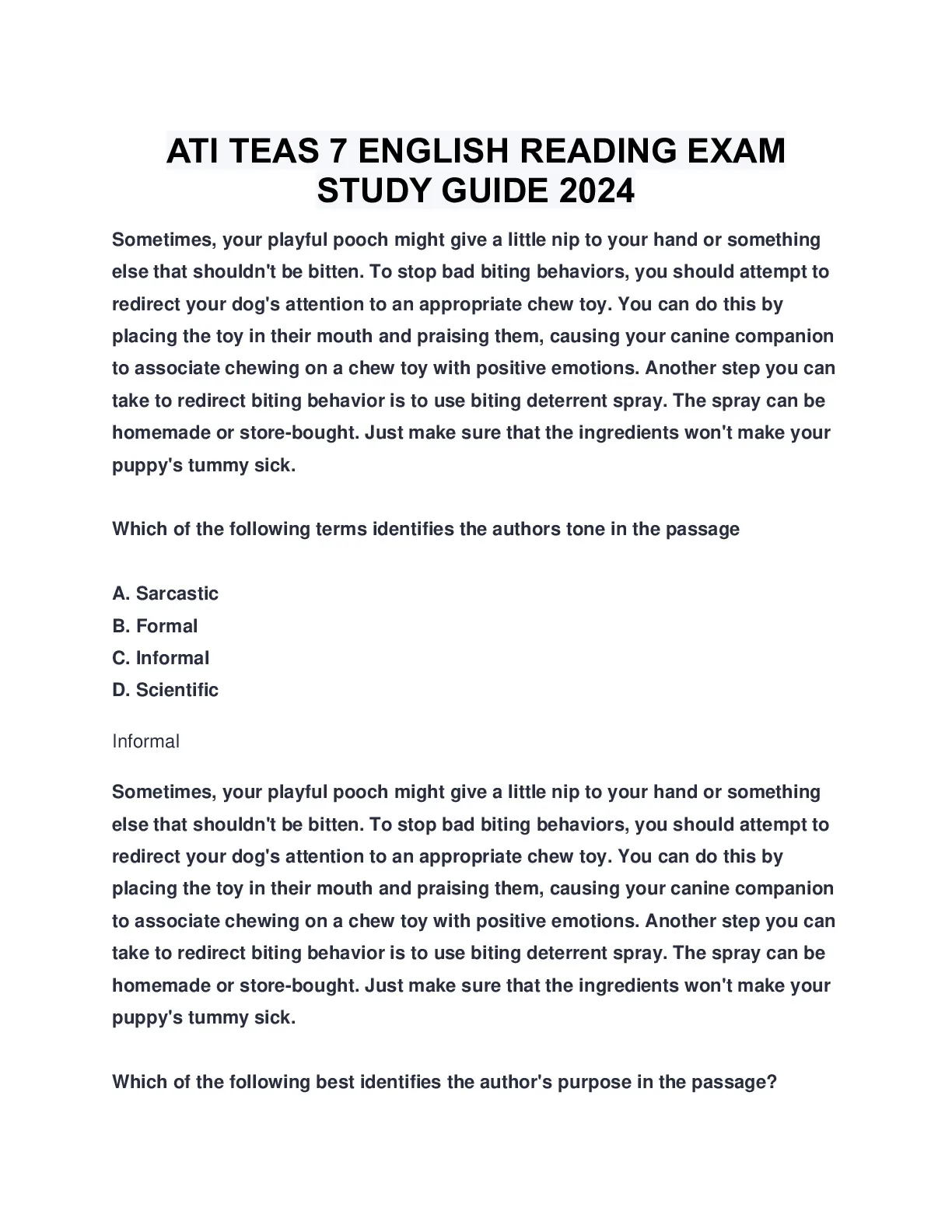 ATI TEAS 7 ENGLISH READING EXAM STUDY GUIDE 2024

Sometimes, your playful pooch might give a little nip to your hand or something else that shouldn't be bitten. To stop bad biting behaviors, you should attempt to redirect your dog's attention to an appropriate chew toy. You can do this by placing the toy in their mouth and praising them, causing your canine companion to associate chewing on a chew toy with positive emotions. Another step you can take to redirect biting behavior is to use biting deterrent spray. The spray can be homemade or store-bought. Just make sure that the ingredients won't make your puppy's tummy sick.

Which of the following terms identifies the authors tone in the passage

A. Sarcastic
B. Formal
C. Informal
D. Scientific

Informal

Sometimes, your playful pooch might give a little nip to your hand or something else that shouldn't be bitten. To stop bad biting behaviors, you should attempt to redirect your dog's attention to an appropriate chew toy. You can do this by placing the toy in their mouth and praising them, causing your canine companion to associate chewing on a chew toy with positive emotions. Another step you can take to redirect biting behavior is to use biting deterrent spray. The spray can be homemade or store-bought. Just make sure that the ingredients won't make your puppy's tummy sick.

Which of the following best identifies the author's purpose in the passage?